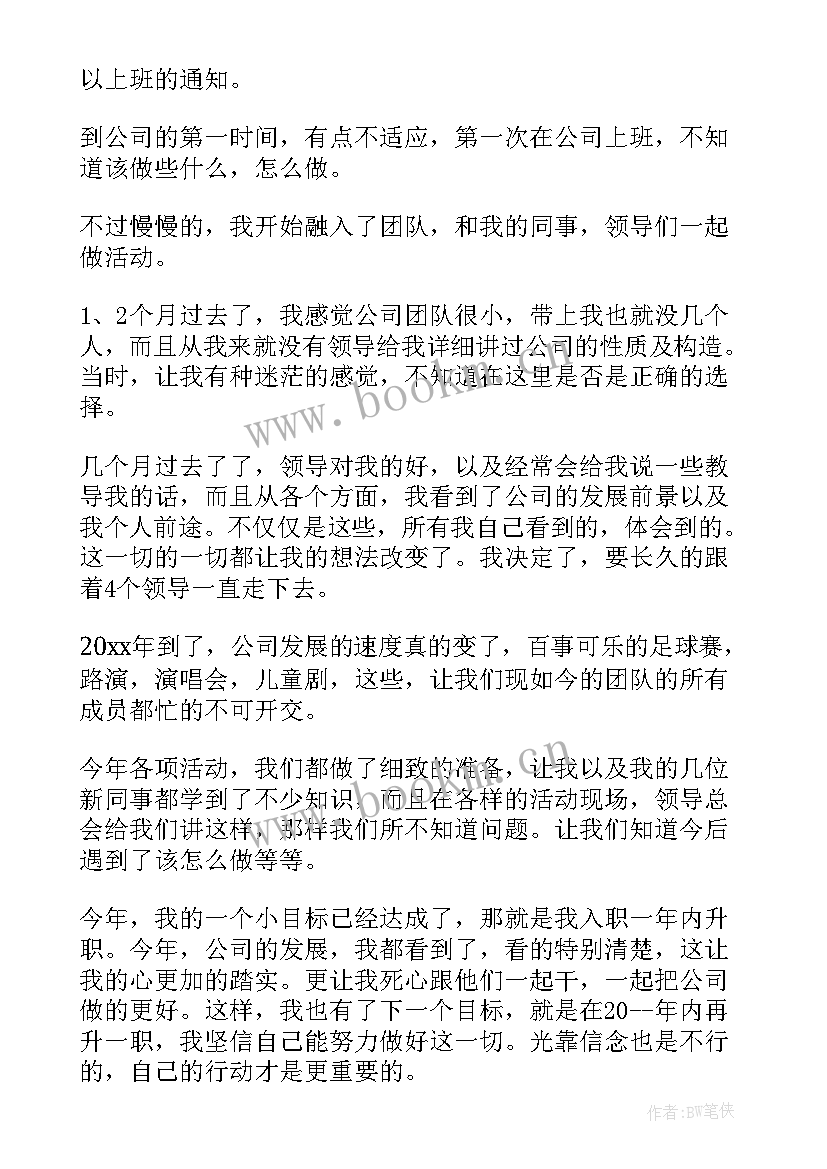 以上班的通知。

到公司的第一时间，有点不适应，第一次在公司上班，不知道该做些什么，怎么做。

不过慢慢的，我开始融入了团队，和我的同事，领导们一起做活动。

1、2个月过去了，我感觉公司团队很小，带上我也就没几个人，而且从我来就没有领导给我详细讲过公司的性质及构造。当时，让我有种迷茫的感觉，不知道在这里是否是正确的选择。

几个月过去了了，领导对我的好，以及经常会给我说一些教导我的话，而且从各个方面，我看到了公司的发展前景以及我个人前途。不仅仅是这些，所有我自己看到的，体会到的。这一切的一切都让我的想法改变了。我决定了，要长久的跟着4个领导一直走下去。

20xx年到了，公司发展的速度真的变了，百事可乐的足球赛，路演，演唱会，儿童剧，这些，让我们现如今的团队的所有成员都忙的不可开交。

今年各项活动，我们都做了细致的准备，让我以及我的几位新同事都学到了不少知识，而且在各样的活动现场，领导总会给我们讲这样，那样我们所不知道问题。让我们知道今后遇到了该怎么做等等。

今年，我的一个小目标已经达成了，那就是我入职一年内升职。今年，公司的发展，我都看到了，看的特别清楚，这让我的心更加的踏实。更让我死心跟他们一起干，一起把公司做的更好。这样，我也有了下一个目标，就是在20--年内再升一职，我坚信自己能努力做好这一切。光靠信念也是不行的，自己的行动才是更重要的。

www.bookan.com.cn

作者:BW笔侠